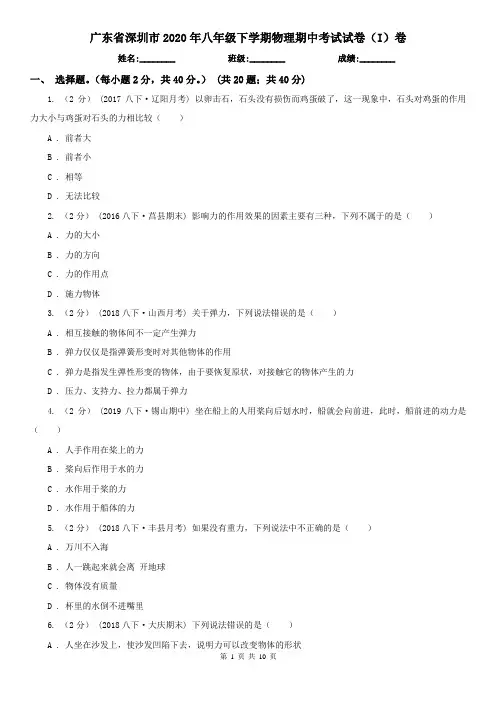 广东省深圳市2020年八年级下学期物理期中考试试卷（I）卷

姓名:________ 班级:________ 成绩:________

一、 选择题。(每小题2分，共40分。) (共20题；共40分)

1. （2分） (2017八下·辽阳月考) 以卵击石，石头没有损伤而鸡蛋破了，这一现象中，石头对鸡蛋的作用力大小与鸡蛋对石头的力相比较（　　）

A . 前者大

B . 前者小

C . 相等

D . 无法比较

2. （2分） (2016八下·莒县期末) 影响力的作用效果的因素主要有三种，下列不属于的是（　　）

A . 力的大小

B . 力的方向

C . 力的作用点

D . 施力物体

3. （2分） (2018八下·山西月考) 关于弹力，下列说法错误的是（　　）

A . 相互接触的物体间不一定产生弹力

B . 弹力仅仅是指弹簧形变时对其他物体的作用

C . 弹力是指发生弹性形变的物体，由于要恢复原状，对接触它的物体产生的力

D . 压力、支持力、拉力都属于弹力

4. （2分） (2019八下·锡山期中) 坐在船上的人用桨向后划水时，船就会向前进，此时，船前进的动力是（　　）

A . 人手作用在桨上的力

B . 桨向后作用于水的力

C . 水作用于桨的力

D . 水作用于船体的力

5. （2分） (2018八下·丰县月考) 如果没有重力，下列说法中不正确的是（　　）

A . 万川不入海

B . 人一跳起来就会离 开地球

C . 物体没有质量

D . 杯里的水倒不进嘴里

6. （2分） (2018八下·大庆期末) 下列说法错误的是（　　）

A . 人坐在沙发上，使沙发凹陷下去，说明力可以改变物体的形状

第 1 页 共 10 页